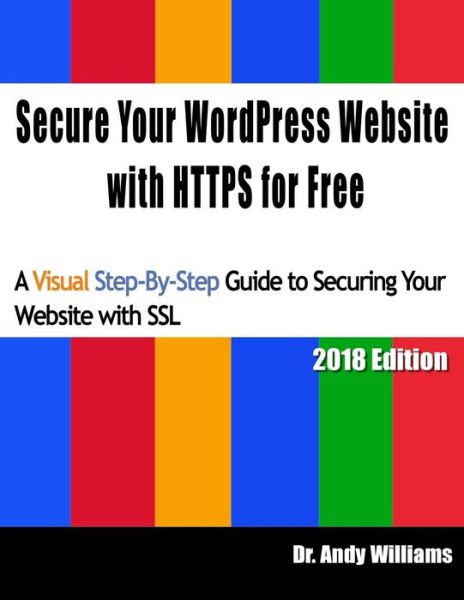 Secure Your WordPress Website with HTTPS for Free

A Visual Step-By-Step Guide to Securing Your Website with SSL

2018 Edition

Dr. Andy Williams